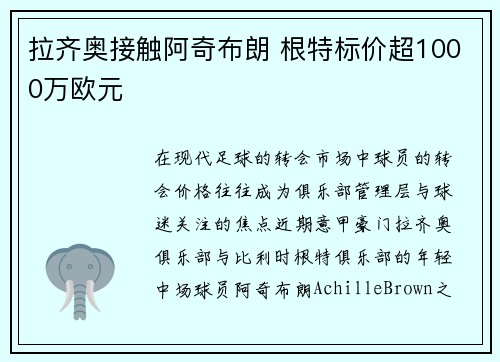 拉齐奥接触阿奇布朗 根特标价超1000万欧元

在现代足球的转会市场中球员的转会价格往往成为俱乐部管理层与球迷关注的焦点近期意甲豪门拉齐奥俱乐部与比利时根特俱乐部的年轻中场球员阿奇布朗AchilleBrown之